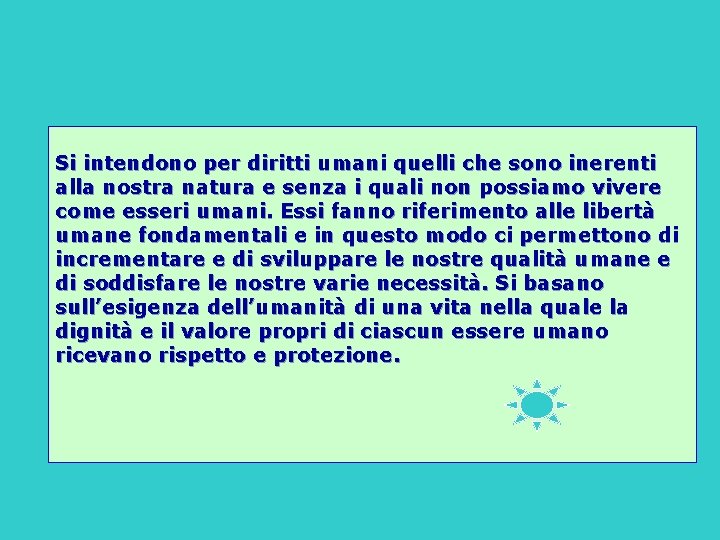 Si intendono per diritti umani quelli che sono inerenti alla nostra natura e senza i quali non possiamo vivere come esseri umani. Essi fanno riferimento alle libertà umane fondamentali e in questo modo ci permettono di incrementare e di sviluppare le nostre qualità umane e di soddisfare le nostre varie necessità. Si basano sull’esigenza dell’umanità di una vita nella quale la dignità e il valore propri di ciascun essere umano ricevano rispetto e protezione.